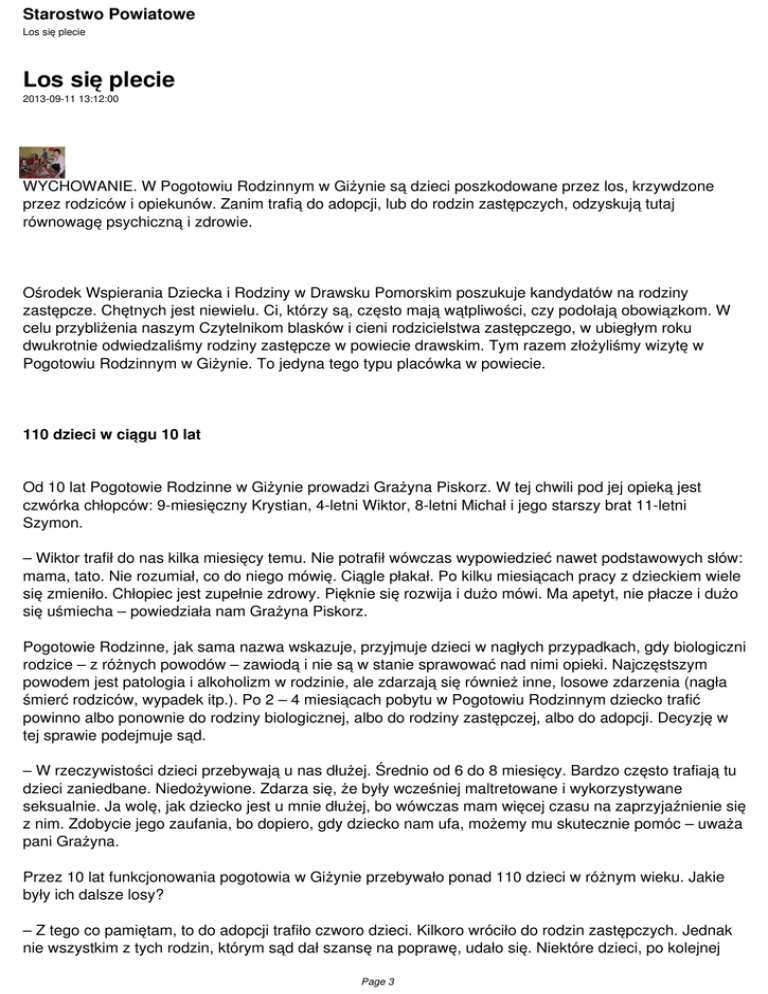 Starostwo Powiatowe
Los się plecie

Los się plecie
2013-09-11 13:12:00

WYCHOWANIE. W Pogotowiu Rodzinnym w Giżynie są dzieci poszkodowane przez los, krzywdzone przez rodziców i opiekunów. Zanim trafią do adopcji, lub do rodzin zastępczych, odzyskują tutaj równowagę psychiczną i zdrowie.

Ośrodek Wspierania Dziecka i Rodziny w Drawsku Pomorskim poszukuje kandydatów na rodziny zastępcze. Chętnych jest niewielu. Ci, którzy są, często mają wątpliwości, czy podołają obowiązkom. W celu przybliżenia naszym Czytelnikom blasków i cieni rodzicielstwa zastępczego, w ubiegłym roku dwukrotnie odwiedzaliśmy rodziny zastępcze w powiecie drawskim. Tym razem złożyliśmy wizytę w Pogotowiu Rodzinnym w Giżynie. To jedyna tego typu placówka w powiecie.

110 dzieci w ciągu 10 lat

Od 10 lat Pogotowie Rodzinne w Giżynie prowadzi Grażyna Piskorz. W tej chwili pod jej opieką jest czwórka chłopców: 9-miesięczny Krystian, 4-letni Wiktor, 8-letni Michał i jego starszy brat 11-letni Szymon.

– Wiktor trafił do nas kilka miesięcy temu. Nie potrafił wówczas wypowiedzieć nawet podstawowych słów: mama, tato. Nie rozumiał, co do niego mówię. Ciągle płakał. Po kilku miesiącach pracy z dzieckiem wiele się zmieniło. Chłopiec jest zupełnie zdrowy. Pięknie się rozwija i dużo mówi. Ma apetyt, nie płacze i dużo się uśmiecha – powiedziała nam Grażyna Piskorz.

Pogotowie Rodzinne, jak sama nazwa wskazuje, przyjmuje dzieci w nagłych przypadkach, gdy biologiczni rodzice – z różnych powodów – zawiodą i nie są w stanie sprawować nad nimi opieki. Najczęstszym powodem jest patologia i alkoholizm w rodzinie, ale zdarzają się również inne, losowe zdarzenia (nagła śmierć rodziców, wypadek itp.). Po 2 – 4 miesiącach pobytu w Pogotowiu Rodzinnym dziecko trafić powinno albo ponownie do rodziny biologicznej, albo do rodziny zastępczej, albo do adopcji. Decyzję w tej sprawie podejmuje sąd.

– W rzeczywistości dzieci przebywają u nas dłużej. Średnio od 6 do 8 miesięcy. Bardzo często trafiają tu dzieci zaniedbane. Niedożywione. Zdarza się, że były wcześniej maltretowane i wykorzystywane seksualnie. Ja wolę, jak dziecko jest u mnie dłużej, bo wówczas mam więcej czasu na zaprzyjaźnienie się z nim. Zdobycie jego zaufania, bo dopiero, gdy dziecko nam ufa, możemy mu skutecznie pomóc – uważa pani Grażyna.

Przez 10 lat funkcjonowania pogotowia w Giżynie przebywało ponad 110 dzieci w różnym wieku. Jakie były ich dalsze losy?

– Z tego co pamiętam, to do adopcji trafiło czworo dzieci. Kilkoro wróciło do rodzin zastępczych. Jednak nie wszystkim z tych rodzin, którym sąd dał szansę na poprawę, udało się. Niektóre dzieci, po kolejnej

Page 3